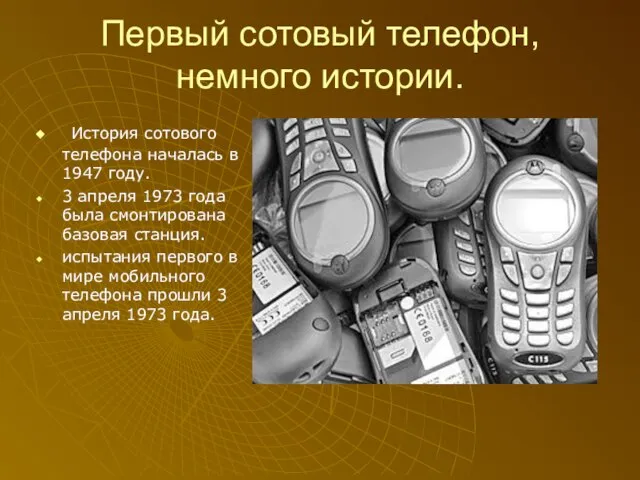 Первый сотовый телефон, немного истории.

История сотового телефона началась в 1947 году.

3 апреля 1973 года была смонтирована базовая станция.

испытания первого в мире мобильного телефона прошли 3 апреля 1973 года.

CE0168

CE0168

C115